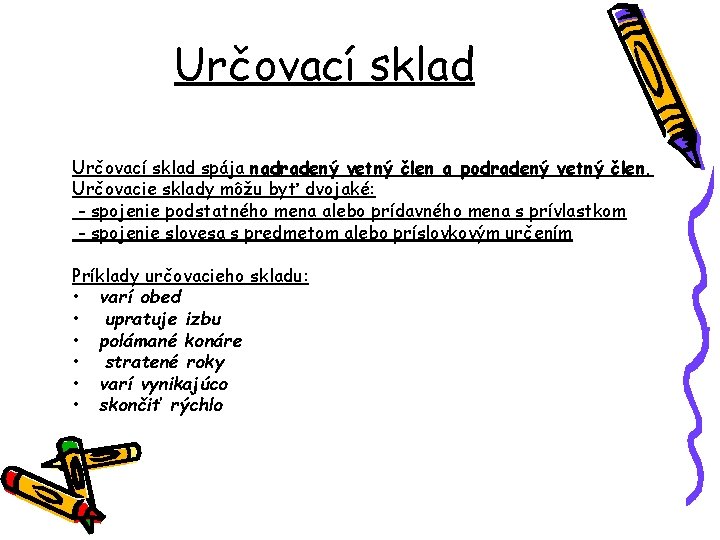 Určovací sklad

Určovací sklad spája nadradený vetný člen a podradený vetný člen.
Určovacie sklady môžu byť dvojaké:
- spojenie podstatného mena alebo prídavného mena s prívlastkom
- spojenie slovesa s predmetom alebo príslovkovým určením

Príklady určovacieho skladu:
• varí obed
• upratuje izbu
• polámané konáre
• stratené roky
• varí vynikajúco
• skončiť rýchlo